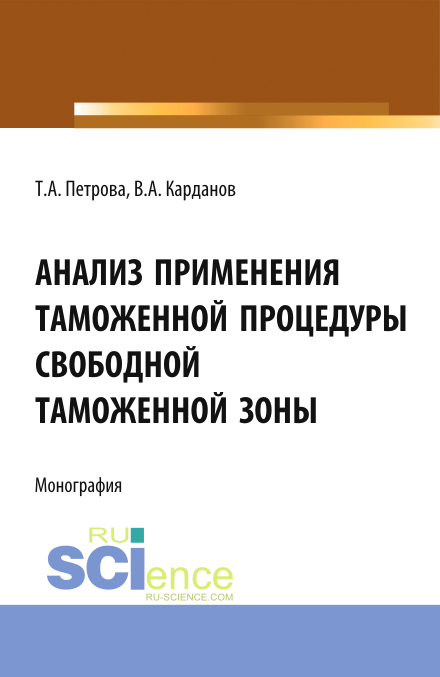 Т.А. Петрова, В.А. Карданов

АНАЛИЗ ПРИМЕНЕНИЯ ТАМОЖЕННОЙ ПРОЦЕДУРЫ СВОБОДНОЙ ТАМОЖЕННОЙ ЗОНЫ

Монография

RU SCIence
RU-SCIENCE.COM